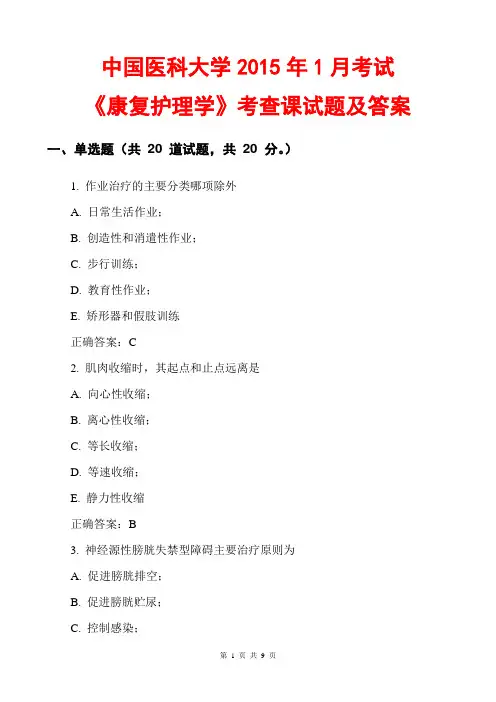 中国医科大学 2015 年 1 月考试
《康复护理学》考查课试题及答案

一、单选题（共 20 道试题，共 20 分。）

1. 作业治疗的主要分类哪项除外

A. 日常生活作业；

B. 创造性和消遣性作业；

C. 步行训练；

D. 教育性作业；

E. 矫形器和假肢训练

正确答案：C

2. 肌肉收缩时，其起点和止点远离是

A. 向心性收缩；

B. 离心性收缩；

C. 等长收缩；

D. 等速收缩；

E. 静力性收缩

正确答案：B

3. 神经源性膀胱失禁型障碍主要治疗原则为

A. 促进膀胱排空；

B. 促进膀胱贮尿；

C. 控制感染；

第 1 页 共 9 页